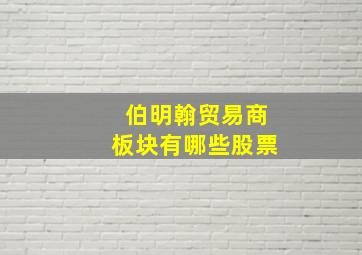 伯明翰贸易商
板块有哪些股票